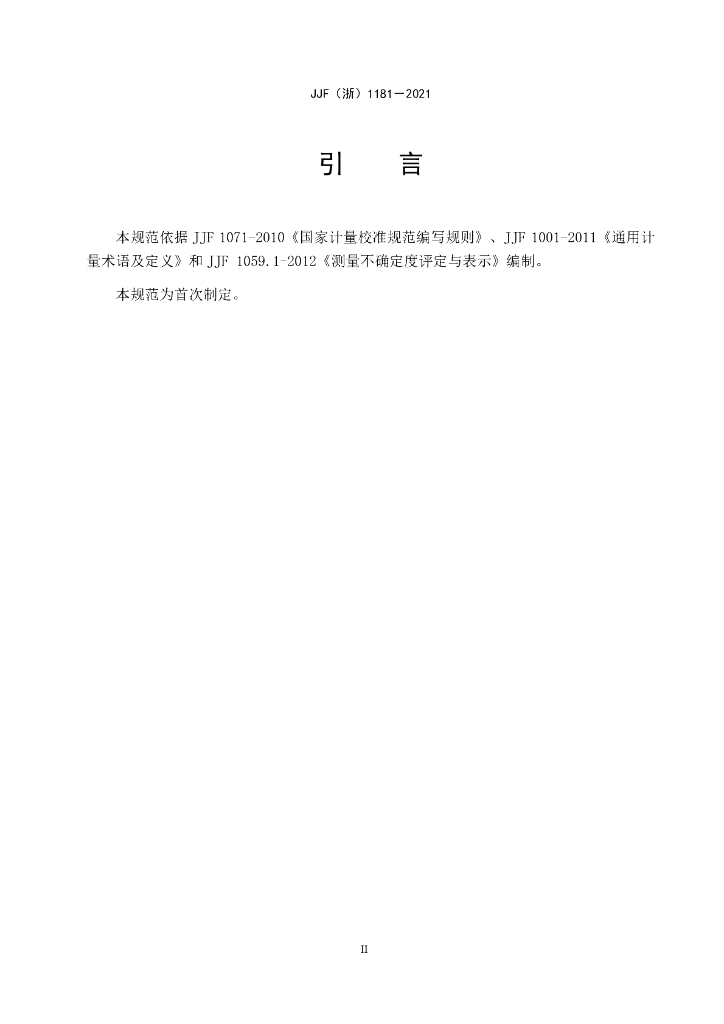 JJF（浙）1181—2021

引 言

本规范依据JJF 1071-2010《国家计量校准规范编写规则》、JJF 1001-2011《通用计量术语及定义》和JJF 1059.1-2012《测量不确定度评定与表示》编制。

本规范为首次制定。

II